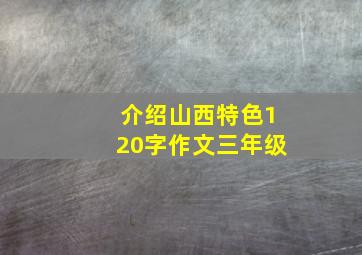 介绍山西特色120字作文三年级